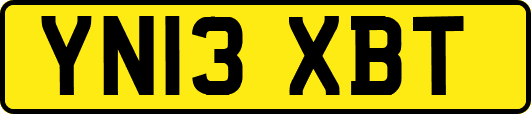 YN13 XBT